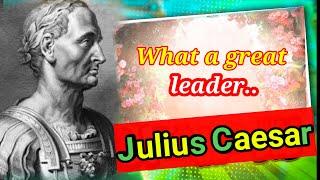 What a great leader..

Julius Caesar